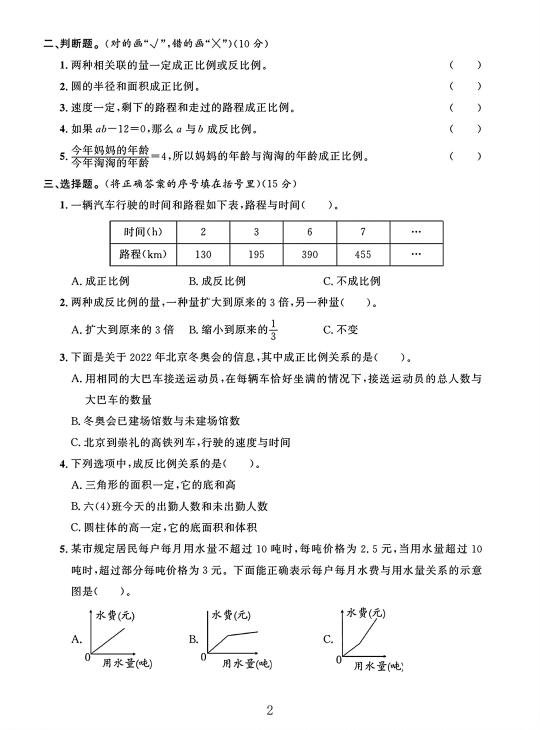 二、判断题。(对的画“√”,错的画“×”)(10 分)

1. 两种相关联的量一定成正比例或反比例。 ( )

2. 圆的半径和面积成正比例。 ( )

3. 速度一定,剩下的路程和走过的路程成正比例。 ( )

4. 如果 $ab-12=0$,那么 $a$ 与 $b$ 成反比例。 ( )

5. $\frac{今年妈妈的年龄}{今年淘淘的年龄}=4$,所以妈妈的年龄与淘淘的年龄成正比例。 ( )

三、选择题。(将正确答案的序号填在括号里)(15 分)

1. 一辆汽车行驶的时间和路程如下表,路程与时间( )。

| 时间(h) | 2 | 3 | 6 | 7 | … |
|---|---|---|---|---|---|
| 路程(km) | 130 | 195 | 390 | 455 | … |

A. 成正比例 B. 成反比例 C. 不成比例

2. 两种成反比例的量,一种量扩大到原来的 3 倍,另一种量( )。

A. 扩大到原来的 3 倍 B. 缩小到原来的$\frac{1}{3}$ C. 不变

3. 下面是关于 2022 年北京冬奥会的信息,其中成正比例关系的是( )。

A. 用相同的大巴车接送运动员,在每辆车恰好坐满的情况下,接送运动员的总人数与大巴车的数量

B. 冬奥会已建场馆数与未建场馆数

C. 北京到崇礼的高铁列车,行驶的速度与时间

4. 下列选项中,成反比例关系的是( )。

A. 三角形的面积一定,它的底和高

B. 六(4)班今天的出勤人数和未出勤人数

C. 圆柱体的高一定,它的底面积和体积

5. 某市规定居民每户每月用水量不超过 10 吨时,每吨价格为 2.5 元,当用水量超过 10 吨时,超过部分每吨价格为 3 元。下面能正确表示每户每月水费与用水量关系的示意图是( )。

A. 水费(元) 0 用水量(吨)

B. 水费(元) 0 用水量(吨)

C. 水费(元) 0 用水量(吨)

2